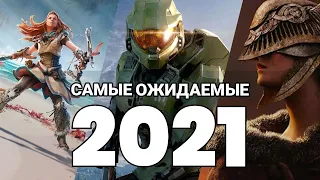 САМЫЕ ОЖИДАЕМЫЕ
2021